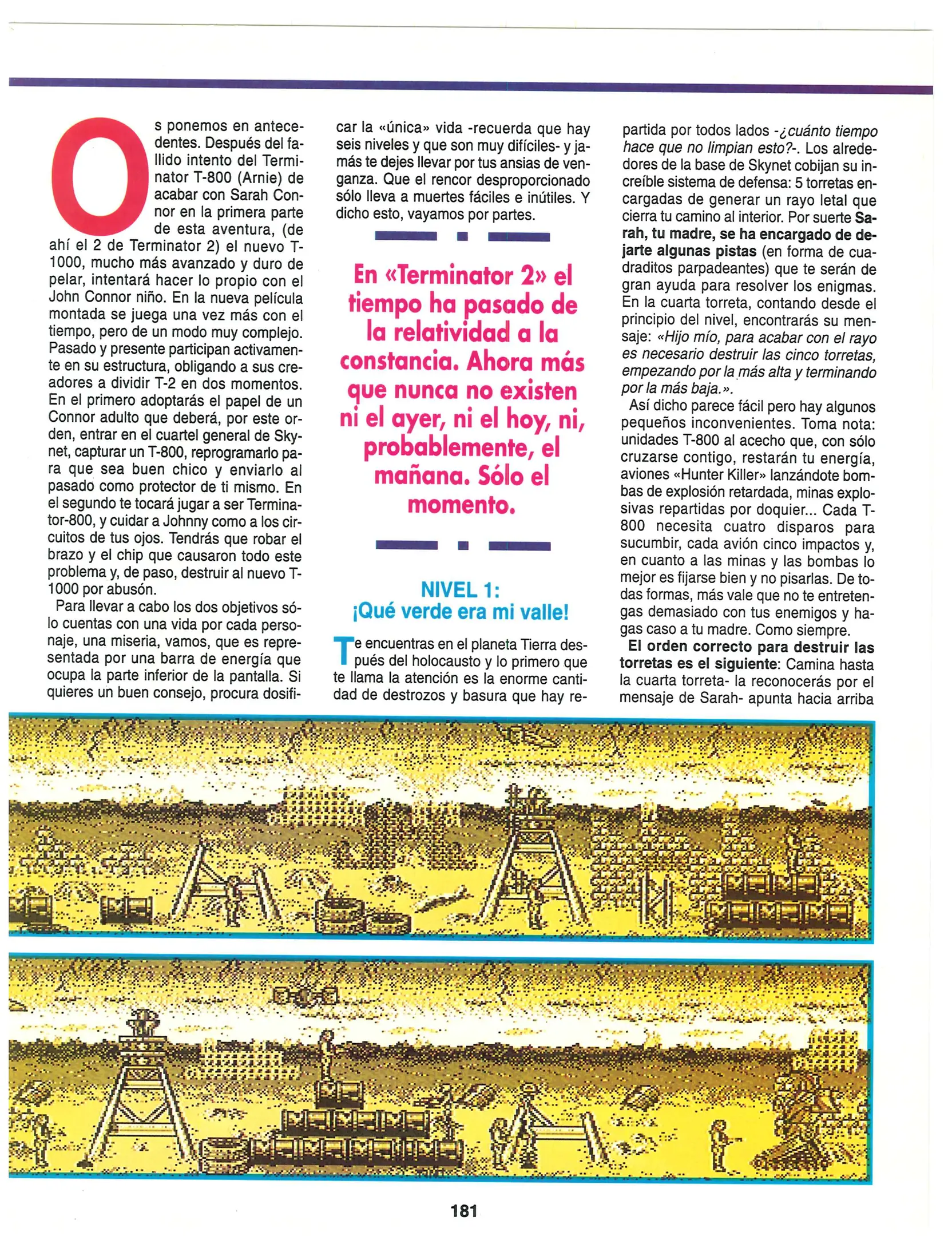 Os ponemos en antecedentes. Después del fallido intento del Terminator T-800 (Arnie) de acabar con Sarah Connor en la primera parte de esta aventura, (de ahí el 2 de Terminator 2) el nuevo T-1000, mucho más avanzado y duro de pelar, intentará hacer lo propio con el John Connor niño. En la nueva película montada se juega una vez más con el tiempo, pero de un modo muy complejo. Pasado y presente participan activamente en su estructura, obligando a sus creadores a dividir T-2 en dos momentos. En el primero adoptarás el papel de un Connor adulto que deberá, por este orden, entrar en el cuartel general de Skynet, capturar un T-800, reprogramarlo para que sea buen chico y enviarlo al pasado como protector de ti mismo. En el segundo te tocará jugar a ser Terminator-800, y cuidar a Johnny como a los circuitos de tus ojos. Tendrás que robar el brazo y el chip que causaron todo este problema y, de paso, destruir al nuevo T-1000 por abusón.

Para llevar a cabo los dos objetivos sólo cuentas con una vida por cada personaje, una miseria, vamos, que es representada por una barra de energía que ocupa la parte inferior de la pantalla. Si quieres un buen consejo, procura dosificar la «única» vida -recuerda que hay seis niveles y que son muy difíciles- y jamás te dejes llevar por tus ansias de venganza. Que el rencor desproporcionado sólo lleva a muertes fáciles e inútiles. Y dicho esto, vayamos por partes.

En «Terminator 2» el tiempo ha pasado de la relatividad a la constancia. Ahora más que nunca no existen ni el ayer, ni el hoy, ni, probablemente, el mañana. Sólo el momento.

NIVEL 1:
¡Qué verde era mi valle!

Te encuentras en el planeta Tierra después del holocausto y lo primero que te llama la atención es la enorme cantidad de destrozos y basura que hay repartida por todos lados -¿cuánto tiempo hace que no limpian esto?-. Los alrededores de la base de Skynet cobijan su increíble sistema de defensa: 5 torretas encargadas de generar un rayo letal que cierra tu camino al interior. Por suerte Sarah, tu madre, se ha encargado de dejarte algunas pistas (en forma de cuadraditos parpadeantes) que te serán de gran ayuda para resolver los enigmas. En la cuarta torreta, contando desde el principio del nivel, encontrarás su mensaje: «Hijo mío, para acabar con el rayo es necesario destruir las cinco torretas, empezando por la más alta y terminando por la más baja.».

Así dicho parece fácil pero hay algunos pequeños inconvenientes. Toma nota: unidades T-800 al acecho que, con sólo cruzarse contigo, restarán tu energía, aviones «Hunter Killer» lanzándote bombas de explosión retardada, minas explosivas repartidas por doquier... Cada T-800 necesita cuatro disparos para sucumbir, cada avión cinco impactos y, en cuanto a las minas y las bombas lo mejor es fijarse bien y no pisarlas. De todas formas, más vale que no te entretengas demasiado con tus enemigos y hagas caso a tu madre. Como siempre.

El orden correcto para destruir las torretas es el siguiente: Camina hasta la cuarta torreta- la reconocerás por el mensaje de Sarah- apunta hacia arriba

181